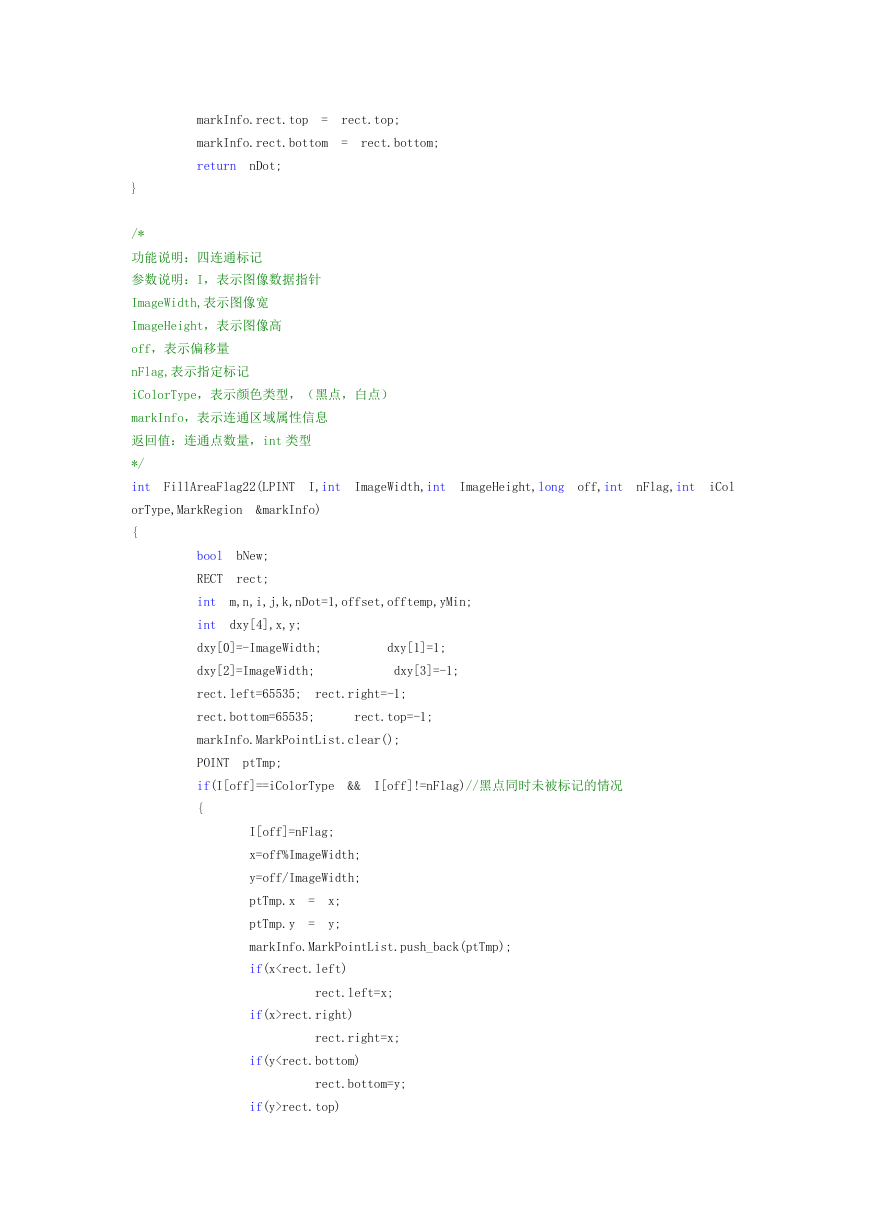 markInfo.rect.top = rect.top;
markInfo.rect.bottom = rect.bottom;
return nDot;
}

/*
功能说明：四连通标记
参数说明：I，表示图像数据指针
ImageWidth,表示图像宽
ImageHeight，表示图像高
off，表示偏移量
nFlag,表示指定标记
iColorType，表示颜色类型，（黑点，白点）
markInfo，表示连通区域属性信息
返回值：连通点数量，int 类型
*/
int FillAreaFlag22(LPINT I,int ImageWidth,int ImageHeight,long off,int nFlag,int iColorType,MarkRegion &markInfo)
{
bool bNew;
RECT rect;
int m,n,i,j,k,nDot=1,offset,offtemp,yMin;
int dxy[4],x,y;
dxy[0]=-ImageWidth; dxy[1]=1;
dxy[2]=ImageWidth; dxy[3]=-1;
rect.left=65535; rect.right=-1;
rect.bottom=65535; rect.top=-1;
markInfo.MarkPointList.clear();
POINT ptTmp;
if(I[off]==iColorType && I[off]!=nFlag)//黑点同时未被标记的情况
{
I[off]=nFlag;
x=off%ImageWidth;
y=off/ImageWidth;
ptTmp.x = x;
ptTmp.y = y;
markInfo.MarkPointList.push_back(ptTmp);
if(x<rect.left)
rect.left=x;
if(x>rect.right)
rect.right=x;
if(y<rect.bottom)
rect.bottom=y;
if(y>rect.top)